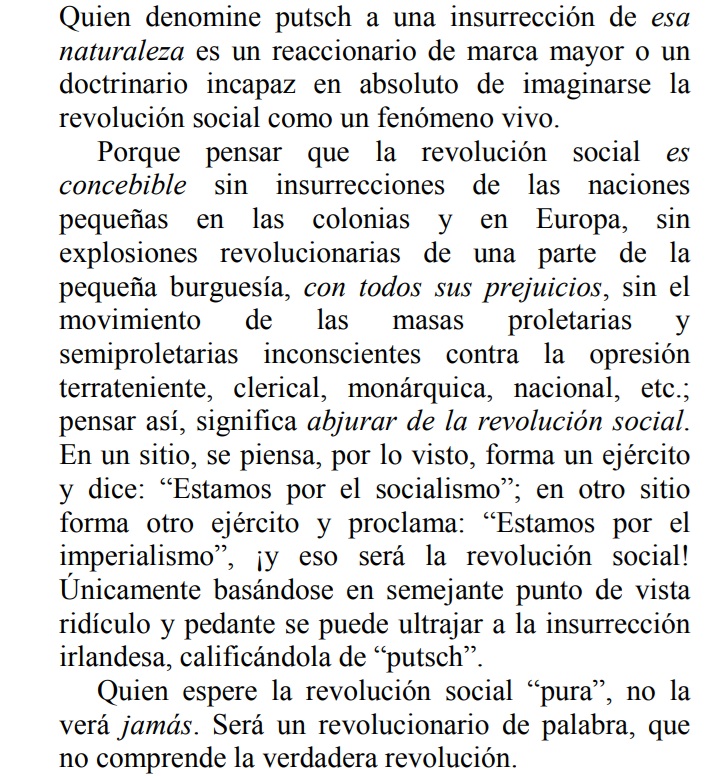 Quien denomine putsch a una insurrección de esa naturaleza es un reaccionario de marca mayor o un doctrinario incapaz en absoluto de imaginarse la revolución social como un fenómeno vivo.

Porque pensar que la revolución social es concebible sin insurrecciones de las naciones pequeñas en las colonias y en Europa, sin explosiones revolucionarias de una parte de la pequeña burguesía, con todos sus prejuicios, sin el movimiento de las masas proletarias y semiproletarias inconscientes contra la opresión terrateniente, clerical, monárquica, nacional, etc.; pensar así, significa abjurar de la revolución social. En un sitio, se piensa, por lo visto, forma un ejército y dice: “Estamos por el socialismo”; en otro sitio forma otro ejército y proclama: “Estamos por el imperialismo”, ¡y eso será la revolución social! Únicamente basándose en semejante punto de vista ridículo y pedante se puede ultrajar a la insurrección irlandesa, calificándola de “putsch”.

Quien espere la revolución social “pura”, no la verá jamás. Será un revolucionario de palabra, que no comprende la verdadera revolución.